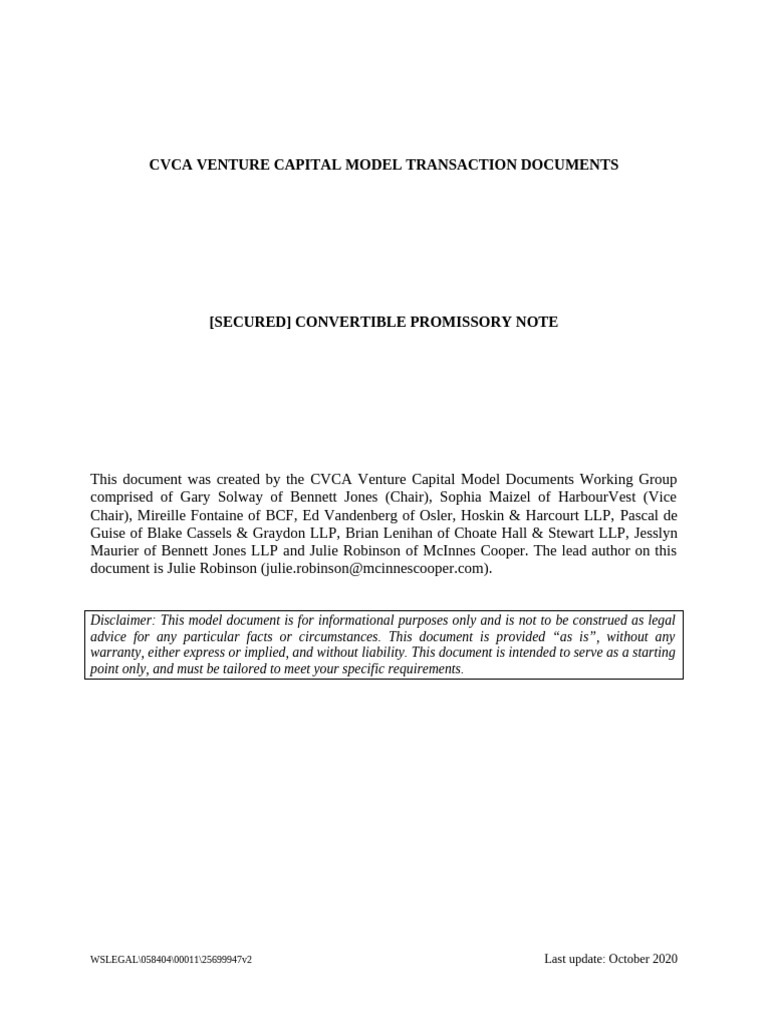 CVCA VENTURE CAPITAL MODEL TRANSACTION DOCUMENTS

[SECURED] CONVERTIBLE PROMISSORY NOTE

This document was created by the CVCA Venture Capital Model Documents Working Group comprised of Gary Solway of Bennett Jones (Chair), Sophia Maizel of HarbourVest (Vice Chair), Mireille Fontaine of BCF, Ed Vandenberg of Osler, Hoskin & Harcourt LLP, Pascal de Guise of Blake Cassels & Graydon LLP, Brian Lenihan of Choate Hall & Stewart LLP, Jesslyn Maurier of Bennett Jones LLP and Julie Robinson of McInnes Cooper. The lead author on this document is Julie Robinson (julie.robinson@mcinnescooper.com).

Disclaimer: This model document is for informational purposes only and is not to be construed as legal advice for any particular facts or circumstances. This document is provided “as is”, without any warranty, either express or implied, and without liability. This document is intended to serve as a starting point only, and must be tailored to meet your specific requirements.

WSLEGAL\058404\00011\25699947v2

Last update: October 2020